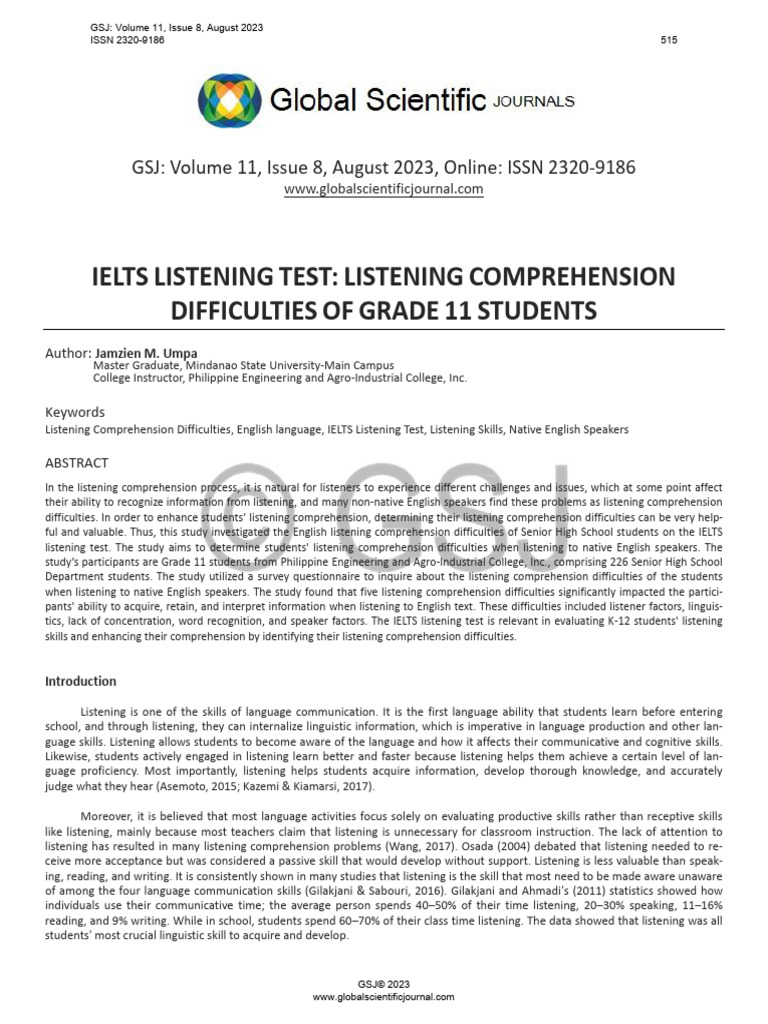 GSJ: Volume 11, Issue 8, August 2023
ISSN 2320-9186
515

Global Scientific JOURNALS

GSJ: Volume 11, Issue 8, August 2023, Online: ISSN 2320-9186
www.globalscientificjournal.com

IELTS LISTENING TEST: LISTENING COMPREHENSION DIFFICULTIES OF GRADE 11 STUDENTS

Author: Jamzien M. Umpa
Master Graduate, Mindanao State University-Main Campus
College Instructor, Philippine Engineering and Agro-Industrial College, Inc.

Keywords
Listening Comprehension Difficulties, English language, IELTS Listening Test, Listening Skills, Native English Speakers

ABSTRACT
In the listening comprehension process, it is natural for listeners to experience different challenges and issues, which at some point affect their ability to recognize information from listening, and many non-native English speakers find these problems as listening comprehension difficulties. In order to enhance students' listening comprehension, determining their listening comprehension difficulties can be very helpful and valuable. Thus, this study investigated the English listening comprehension difficulties of Senior High School students on the IELTS listening test. The study aims to determine students' listening comprehension difficulties when listening to native English speakers. The study's participants are Grade 11 students from Philippine Engineering and Agro-Industrial College, Inc., comprising 226 Senior High School Department students. The study utilized a survey questionnaire to inquire about the listening comprehension difficulties of the students when listening to native English speakers. The study found that five listening comprehension difficulties significantly impacted the participants' ability to acquire, retain, and interpret information when listening to English text. These difficulties included listener factors, linguistics, lack of concentration, word recognition, and speaker factors. The IELTS listening test is relevant in evaluating K-12 students' listening skills and enhancing their comprehension by identifying their listening comprehension difficulties.

Introduction

Listening is one of the skills of language communication. It is the first language ability that students learn before entering school, and through listening, they can internalize linguistic information, which is imperative in language production and other language skills. Listening allows students to become aware of the language and how it affects their communicative and cognitive skills. Likewise, students actively engaged in listening learn better and faster because listening helps them achieve a certain level of language proficiency. Most importantly, listening helps students acquire information, develop thorough knowledge, and accurately judge what they hear (Asemoto, 2015; Kazemi & Kiamarsi, 2017).

Moreover, it is believed that most language activities focus solely on evaluating productive skills rather than receptive skills like listening, mainly because most teachers claim that listening is unnecessary for classroom instruction. The lack of attention to listening has resulted in many listening comprehension problems (Wang, 2017). Osada (2004) debated that listening needed to receive more acceptance but was considered a passive skill that would develop without support. Listening is less valuable than speaking, reading, and writing. It is consistently shown in many studies that listening is the skill that most need to be made aware unaware of among the four language communication skills (Gilakjani & Sabouri, 2016). Gilakjani and Ahmadi's (2011) statistics showed how individuals use their communicative time; the average person spends 40–50% of their time listening, 20–30% speaking, 11–16% reading, and 9% writing. While in school, students spend 60–70% of their class time listening. The data showed that listening was all students' most crucial linguistic skill to acquire and develop.

GSJ© 2023
www.globalscientificjournal.com